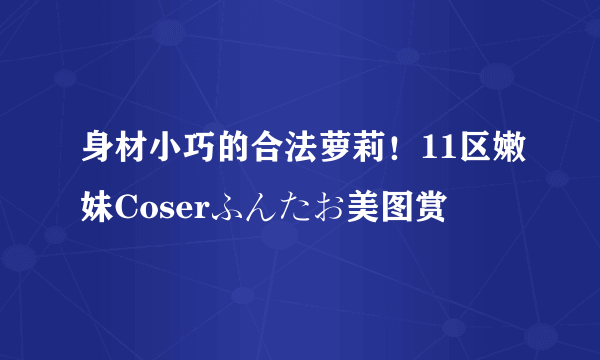 身材小巧的合法萝莉！11区嫩妹Coserふんたお美图赏